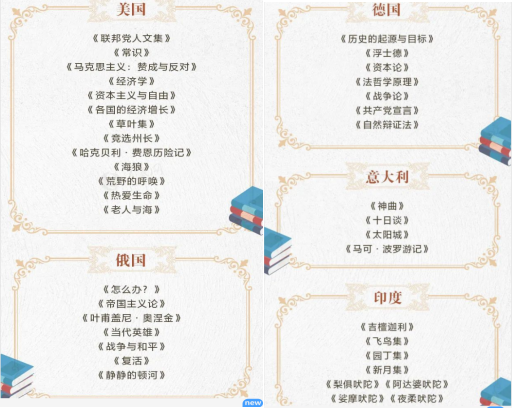 美国

《联邦党人文集》
《常识》
《马克思主义：赞成与反对》
《经济学》
《资本主义与自由》
《各国的经济增长》
《草叶集》
《竞选州长》
《哈克贝利·费恩历险记》
《海狼》
《荒野的呼唤》
《热爱生命》
《老人与海》

俄国

《怎么办？》
《帝国主义论》
《叶甫盖尼·奥涅金》
《当代英雄》
《战争与和平》
《复活》
《静静的顿河》

new

德国

《历史的起源与目标》
《浮士德》
《资本论》
《法哲学原理》
《战争论》
《共产党宣言》
《自然辩证法》

意大利

《神曲》
《十日谈》
《太阳城》
《马可·波罗游记》

印度

《吉檀迦利》
《飞鸟集》
《园丁集》
《新月集》
《梨俱吠陀》《阿达婆吠陀》
《娑摩吠陀》《夜柔吠陀》